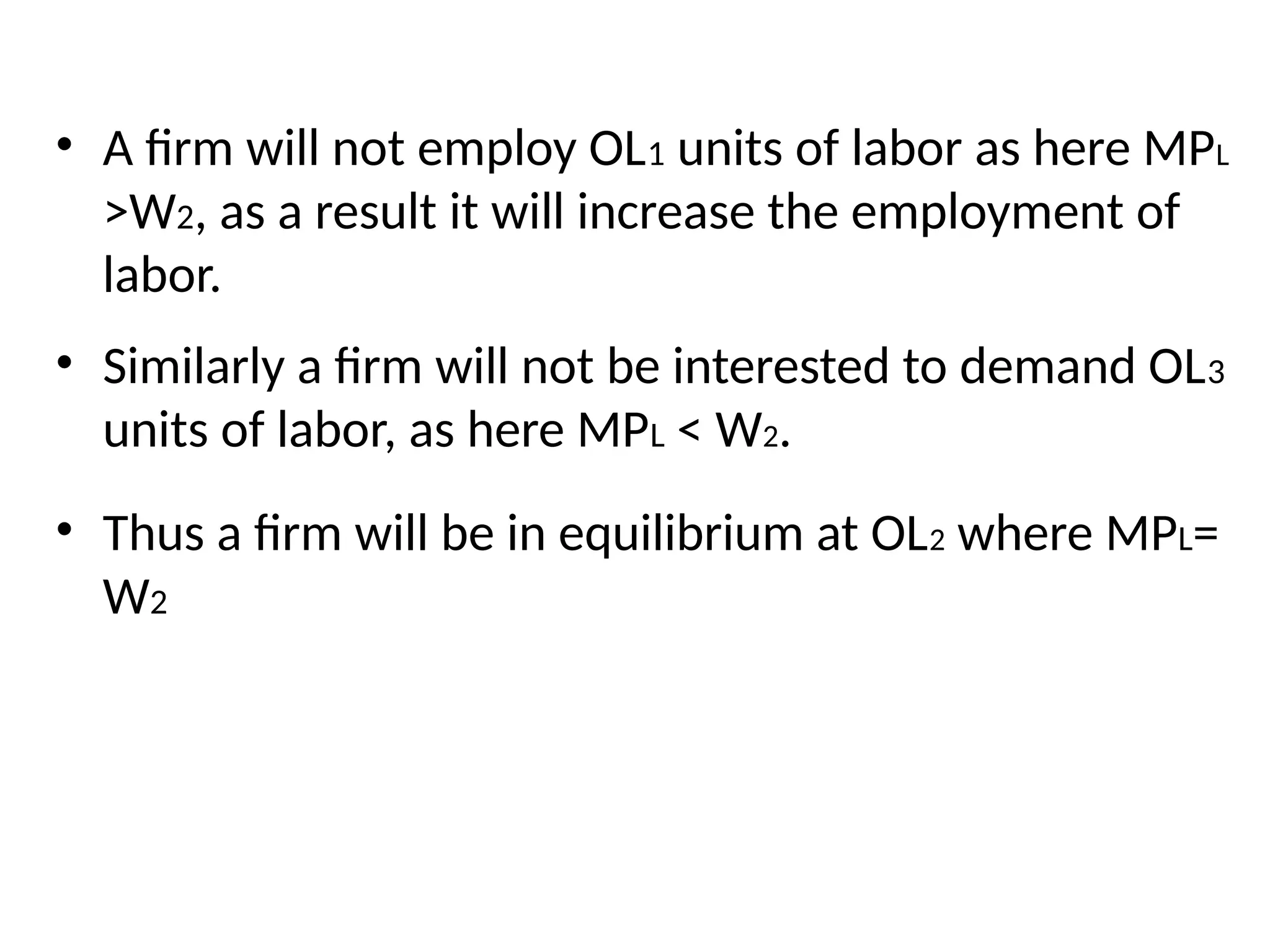 • A firm will not employ $OL_1$ units of labor as here $MP_L > W_2$, as a result it will increase the employment of labor.

• Similarly a firm will not be interested to demand $OL_3$ units of labor, as here $MP_L < W_2$.

• Thus a firm will be in equilibrium at $OL_2$ where $MP_L = W_2$